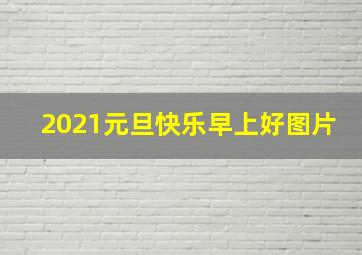 2021元旦快乐早上好图片